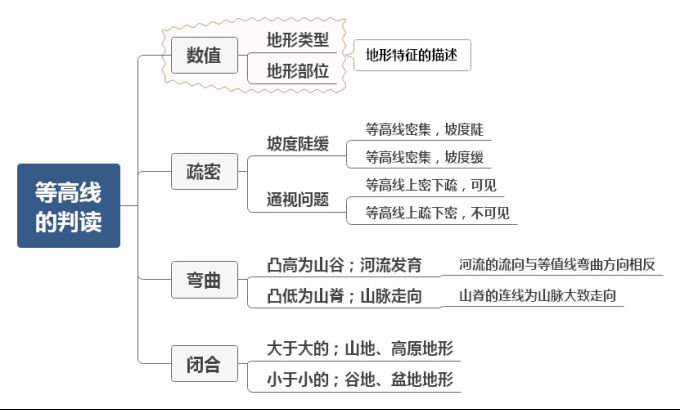 等高线的判读

数值
地形类型
地形部位
地形特征的描述

疏密
坡度陡缓
等高线密集，坡度陡
等高线密集，坡度缓
通视问题
等高线上密下疏，可见
等高线上疏下密，不可见

弯曲
凸高为山谷；河流发育
河流的流向与等值线弯曲方向相反
凸低为山脊；山脉走向
山脊的连线为山脉大致走向

闭合
大于大的；山地、高原地形
小于小的；谷地、盆地地形